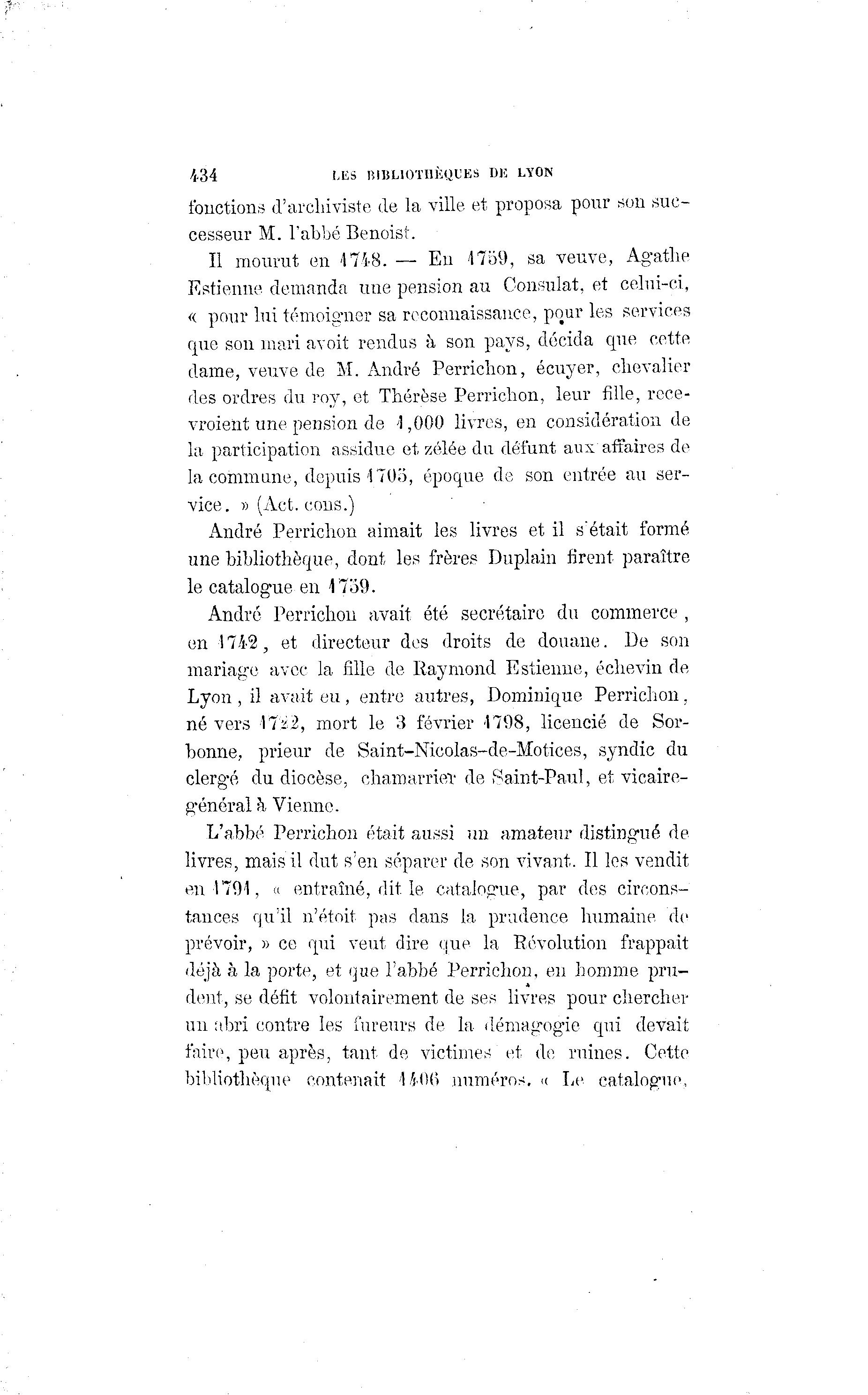 434 LES BIBLIOTHÈQUES DE LYON

fonctions d'archiviste de la ville et proposa pour son successeur M. l'abbé Benoist.

Il mourut en 1748. — En 1759, sa veuve, Agathe Estienne demanda une pension au Consulat, et celui-ci, « pour lui témoigner sa reconnaissance, pour les services que son mari avoit rendus à son pays, décida que cette dame, veuve de M. André Perrichon, écuyer, chevalier des ordres du roy, et Thérèse Perrichon, leur fille, recevroient une pension de 1,000 livres, en considération de la participation assidue et zélée du défunt aux affaires de la commune, depuis 1705, époque de son entrée au service. » (Act. cons.)

André Perrichon aimait les livres et il s'était formé une bibliothèque, dont les frères Duplain firent paraître le catalogue en 1759.

André Perrichon avait été secrétaire du commerce, en 1742, et directeur des droits de douane. De son mariage avec la fille de Raymond Estienne, échevin de Lyon, il avait eu, entre autres, Dominique Perrichon, né vers 1722, mort le 3 février 1798, licencié de Sorbonne, prieur de Saint-Nicolas-de-Motices, syndic du clergé du diocèse, chamarrier de Saint-Paul, et vicaire-général à Vienne.

L'abbé Perrichon était aussi un amateur distingué de livres, mais il dut s'en séparer de son vivant. Il les vendit en 1791, « entraîné, dit le catalogue, par des circonstances qu'il n'étoit pas dans la prudence humaine de prévoir, » ce qui veut dire que la Révolution frappait déjà à la porte, et que l'abbé Perrichon, en homme prudent, se défit volontairement de ses livres pour chercher un abri contre les fureurs de la démagogie qui devait faire, peu après, tant de victimes et de ruines. Cette bibliothèque contenait 1406 numéros. « Le catalogue,